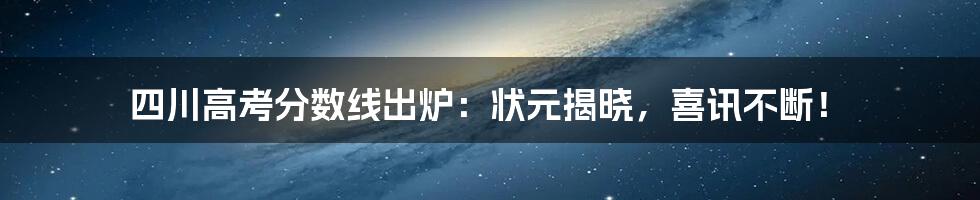 四川高考分数线出炉：状元揭晓，喜讯不断！